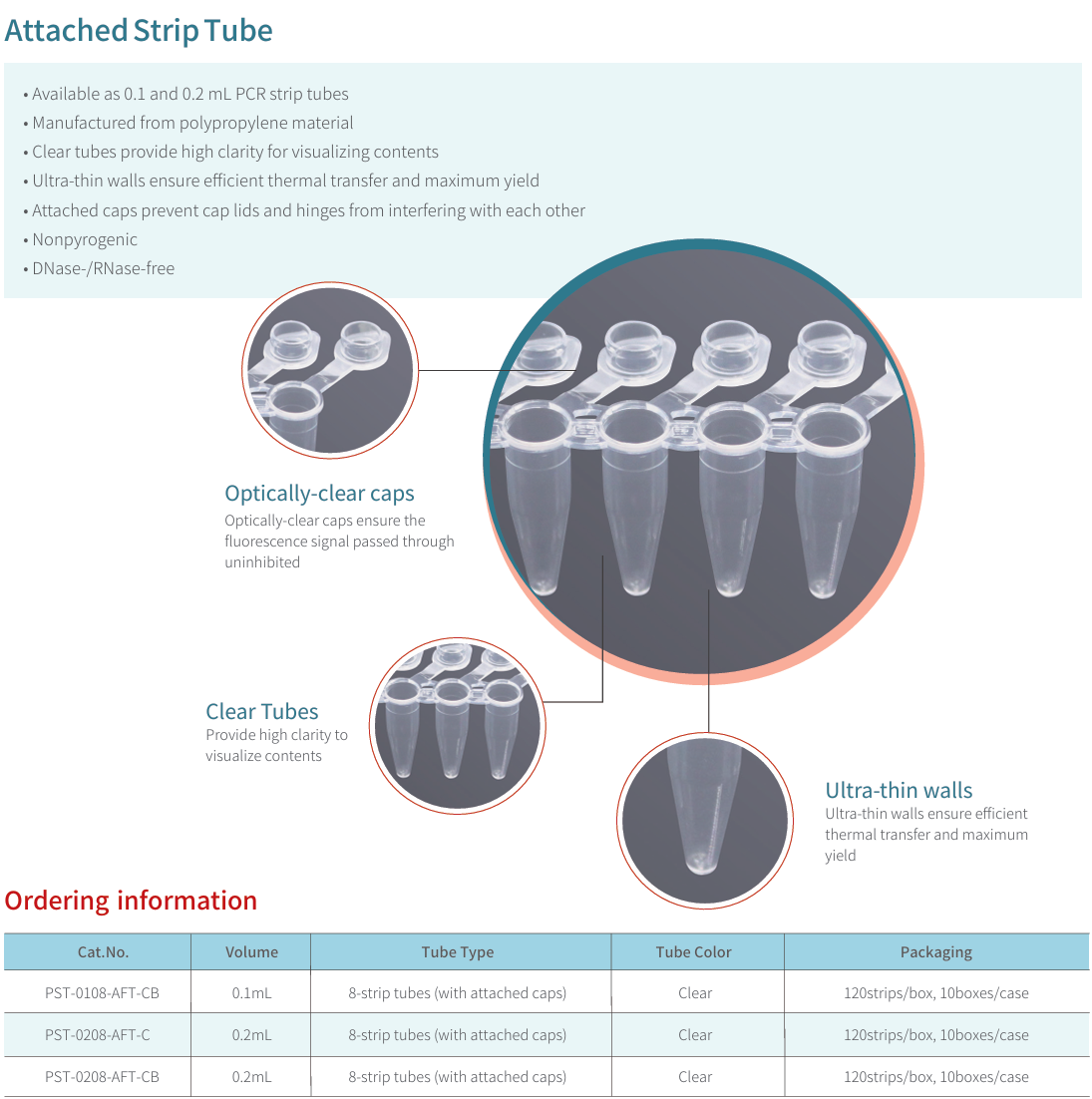 Attached Strip Tube

• Available as 0.1 and 0.2 mL PCR strip tubes
• Manufactured from polypropylene material
• Clear tubes provide high clarity for visualizing contents
• Ultra-thin walls ensure efficient thermal transfer and maximum yield
• Attached caps prevent cap lids and hinges from interfering with each other
• Nonpyrogenic
• DNase-/RNase-free

Optically-clear caps
Optically-clear caps ensure the fluorescence signal passed through uninhibited

Clear Tubes
Provide high clarity to visualize contents

Ultra-thin walls
Ultra-thin walls ensure efficient thermal transfer and maximum yield

Ordering information

| Cat.No. | Volume | Tube Type | Tube Color | Packaging |
|---|---|---|---|---|
| PST-0108-AFT-CB | 0.1mL | 8-strip tubes (with attached caps) | Clear | 120strips/box, 10boxes/case |
| PST-0208-AFT-C | 0.2mL | 8-strip tubes (with attached caps) | Clear | 120strips/box, 10boxes/case |
| PST-0208-AFT-CB | 0.2mL | 8-strip tubes (with attached caps) | Clear | 120strips/box, 10boxes/case |